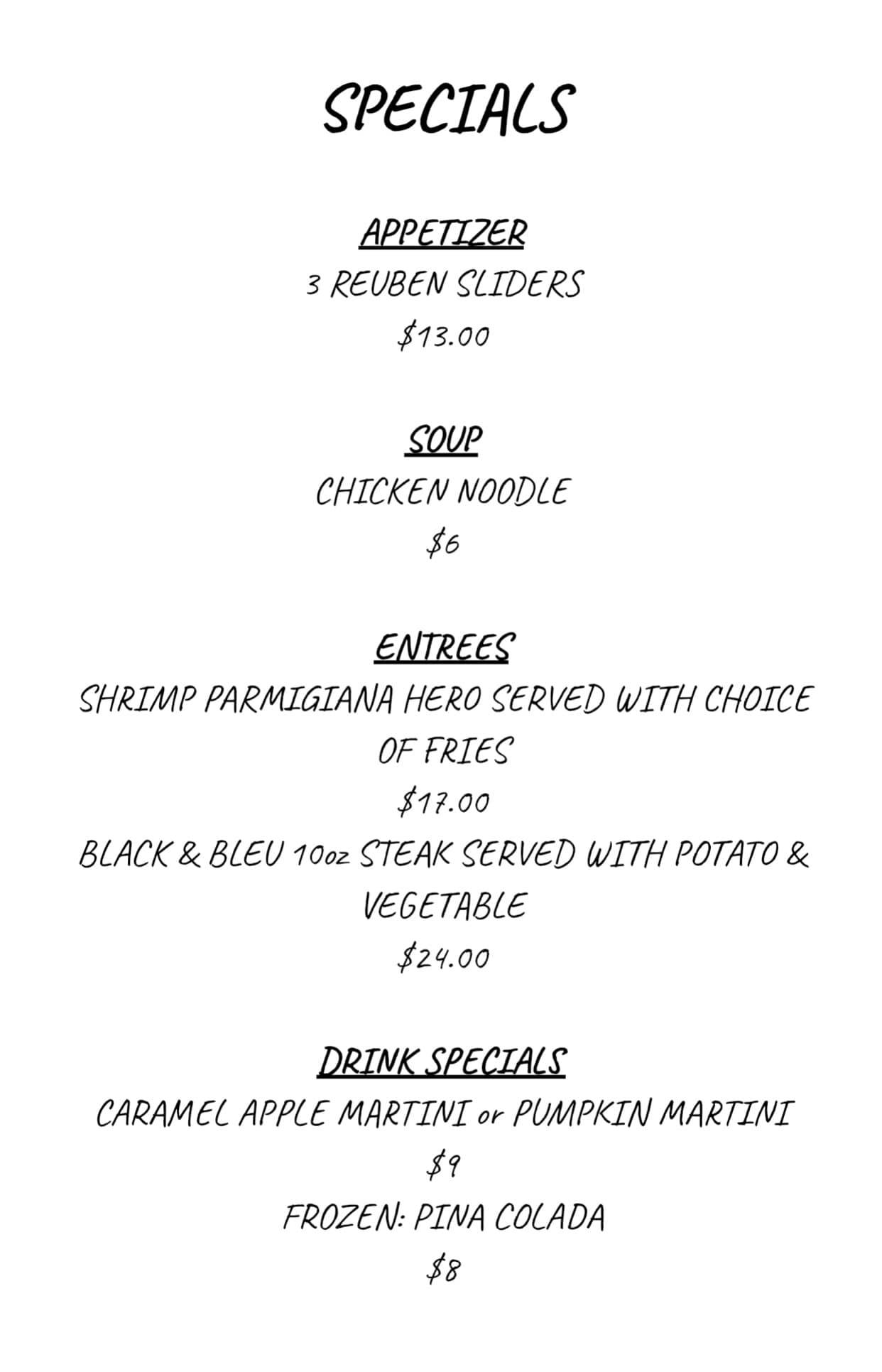 SPECIALS

APPETIZER

3 REUBEN SLIDERS

\$13.00

SOUP

CHICKEN NOODLE

\$6

ENTREES

SHRIMP PARMIGIANA HERO SERVED WITH CHOICE OF FRIES

\$17.00

BLACK & BLEU 10oz STEAK SERVED WITH POTATO & VEGETABLE

\$24.00

DRINK SPECIALS

CARAMEL APPLE MARTINI or PUMPKIN MARTINI

\$9

FROZEN: PINA COLADA

\$8